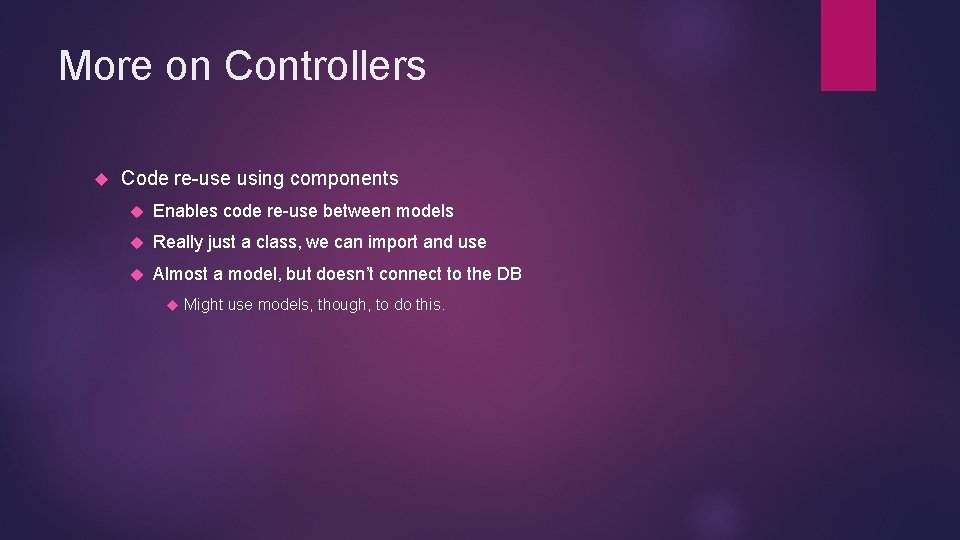 More on Controllers

Code re-use using components

Enables code re-use between models

Really just a class, we can import and use

Almost a model, but doesn't connect to the DB

Might use models, though, to do this.